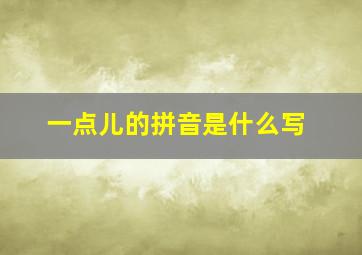 一点儿的拼音是什么写